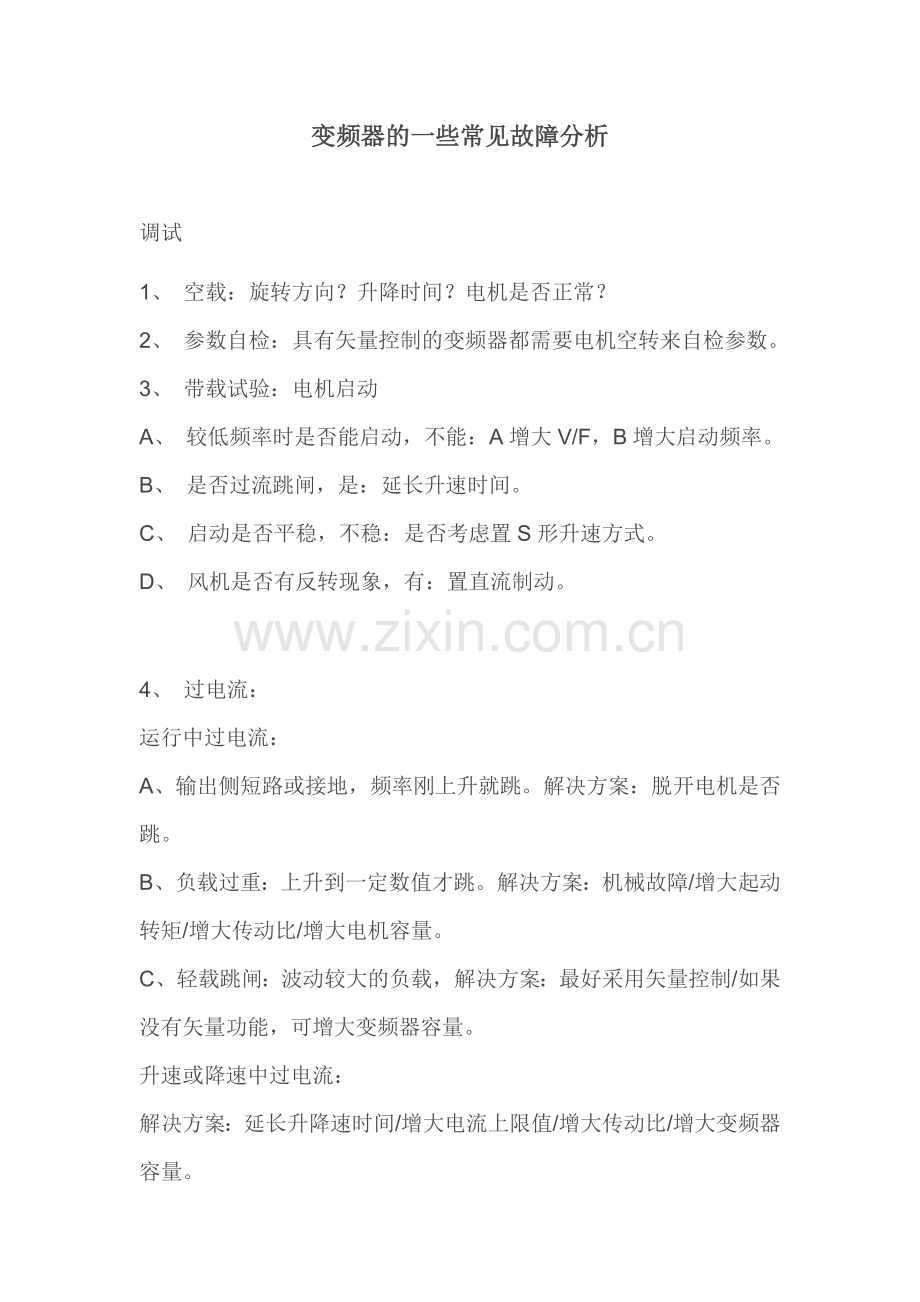 变频器的一些常见故障分析

调试

1、 空载：旋转方向？升降时间？电机是否正常？

2、 参数自检：具有矢量控制的变频器都需要电机空转来自检参数。

3、 带载试验：电机启动

A、 较低频率时是否能启动，不能：A 增大 V/F，B 增大启动频率。

B、 是否过流跳闸，是：延长升速时间。

C、 启动是否平稳，不稳：是否考虑置 S 形升速方式。

D、 风机是否有反转现象，有：置直流制动。

www.zixin.com.cn

4、 过电流：

运行中过电流：

A、输出侧短路或接地，频率刚上升就跳。解决方案：脱开电机是否跳。

B、负载过重：上升到一定数值才跳。解决方案：机械故障/增大起动转矩/增大传动比/增大电机容量。

C、轻载跳闸：波动较大的负载，解决方案：最好采用矢量控制/如果没有矢量功能，可增大变频器容量。

升速或降速中过电流：

解决方案：延长升降速时间/增大电流上限值/增大传动比/增大变频器容量。